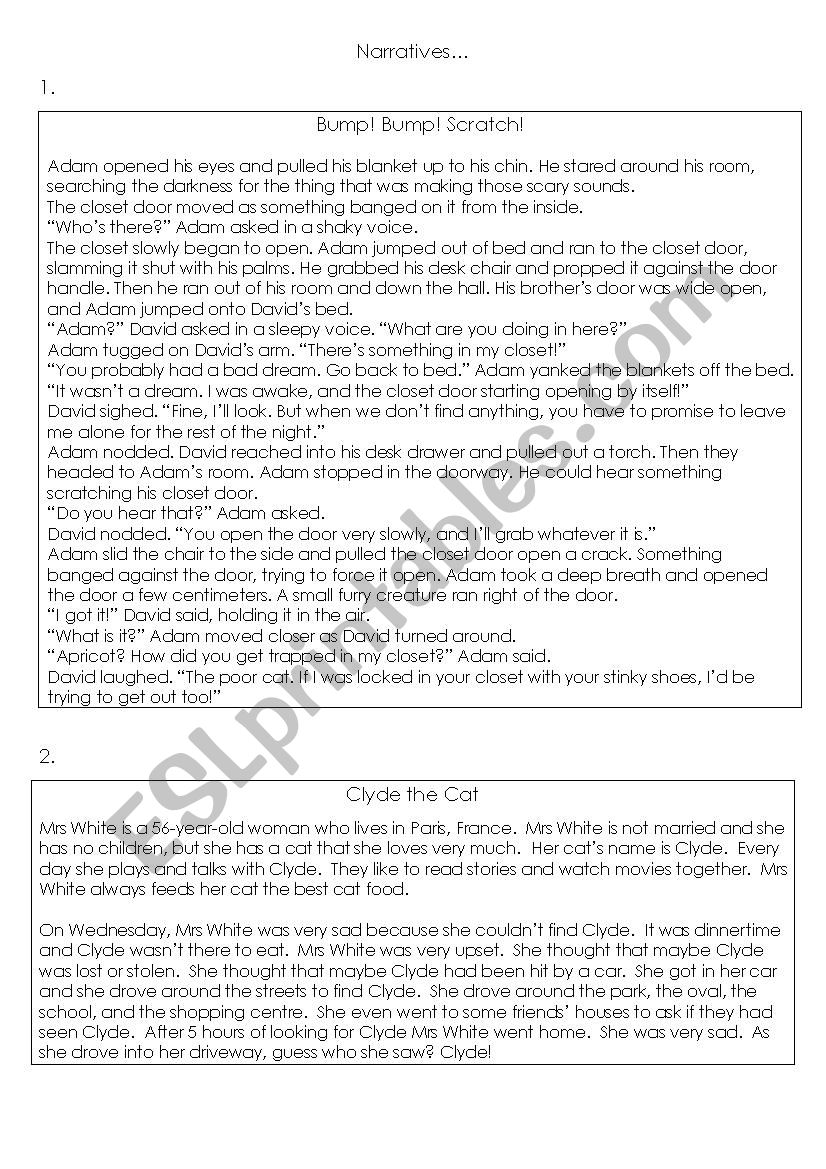 Narratives…

1.

Bump! Bump! Scratch!

Adam opened his eyes and pulled his blanket up to his chin. He stared around his room, searching the darkness for the thing that was making those scary sounds.
The closet door moved as something banged on it from the inside.
"Who's there?" Adam asked in a shaky voice.
The closet slowly began to open. Adam jumped out of bed and ran to the closet door, slamming it shut with his palms. He grabbed his desk chair and propped it against the door handle. Then he ran out of his room and down the hall. His brother's door was wide open, and Adam jumped onto David's bed.
"Adam?" David asked in a sleepy voice. "What are you doing in here?"
Adam tugged on David's arm. "There's something in my closet!"
"You probably had a bad dream. Go back to bed." Adam yanked the blankets off the bed.
"It wasn't a dream. I was awake, and the closet door starting opening by itself!"
David sighed. "Fine, I'll look. But when we don't find anything, you have to promise to leave me alone for the rest of the night."
Adam nodded. David reached into his desk drawer and pulled out a torch. Then they headed to Adam's room. Adam stopped in the doorway. He could hear something scratching his closet door.
"Do you hear that?" Adam asked.
David nodded. "You open the door very slowly, and I'll grab whatever it is."
Adam slid the chair to the side and pulled the closet door open a crack. Something banged against the door, trying to force it open. Adam took a deep breath and opened the door a few centimeters. A small furry creature ran right of the door.
"I got it!" David said, holding it in the air.
"What is it?" Adam moved closer as David turned around.
"Apricot? How did you get trapped in my closet?" Adam said.
David laughed. "The poor cat. If I was locked in your closet with your stinky shoes, I'd be trying to get out too!"

2.

Clyde the Cat

Mrs White is a 56-year-old woman who lives in Paris, France. Mrs White is not married and she has no children, but she has a cat that she loves very much. Her cat's name is Clyde. Every day she plays and talks with Clyde. They like to read stories and watch movies together. Mrs White always feeds her cat the best cat food.

On Wednesday, Mrs White was very sad because she couldn't find Clyde. It was dinnertime and Clyde wasn't there to eat. Mrs White was very upset. She thought that maybe Clyde was lost or stolen. She thought that maybe Clyde had been hit by a car. She got in her car and she drove around the streets to find Clyde. She drove around the park, the oval, the school, and the shopping centre. She even went to some friends' houses to ask if they had seen Clyde. After 5 hours of looking for Clyde Mrs White went home. She was very sad. As she drove into her driveway, guess who she saw? Clyde!

ESLprintables.com